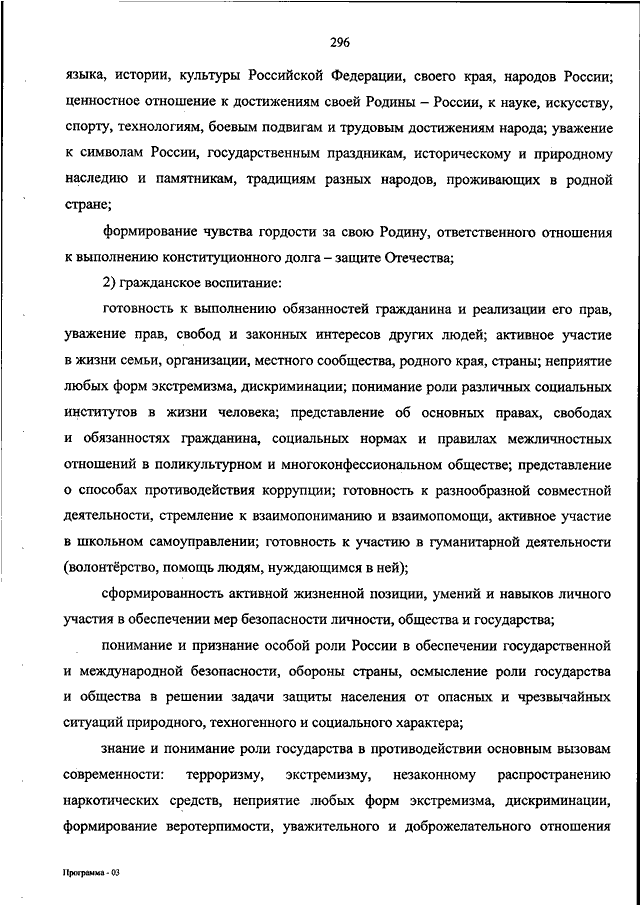 296

языка, истории, культуры Российской Федерации, своего края, народов России; ценностное отношение к достижениям своей Родины – России, к науке, искусству, спорту, технологиям, боевым подвигам и трудовым достижениям народа; уважение к символам России, государственным праздникам, историческому и природному наследию и памятникам, традициям разных народов, проживающих в родной стране;

формирование чувства гордости за свою Родину, ответственного отношения к выполнению конституционного долга – защите Отечества;

2) гражданское воспитание:

готовность к выполнению обязанностей гражданина и реализации его прав, уважение прав, свобод и законных интересов других людей; активное участие в жизни семьи, организации, местного сообщества, родного края, страны; неприятие любых форм экстремизма, дискриминации; понимание роли различных социальных институтов в жизни человека; представление об основных правах, свободах и обязанностях гражданина, социальных нормах и правилах межличностных отношений в поликультурном и многоконфессиональном обществе; представление о способах противодействия коррупции; готовность к разнообразной совместной деятельности, стремление к взаимопониманию и взаимопомощи, активное участие в школьном самоуправлении; готовность к участию в гуманитарной деятельности (волонтёрство, помощь людям, нуждающимся в ней);

сформированность активной жизненной позиции, умений и навыков личного участия в обеспечении мер безопасности личности, общества и государства;

понимание и признание особой роли России в обеспечении государственной и международной безопасности, обороны страны, осмысление роли государства и общества в решении задачи защиты населения от опасных и чрезвычайных ситуаций природного, техногенного и социального характера;

знание и понимание роли государства в противодействии основным вызовам современности: терроризму, экстремизму, незаконному распространению наркотических средств, неприятие любых форм экстремизма, дискриминации, формирование веротерпимости, уважительного и доброжелательного отношения

Программа - 03